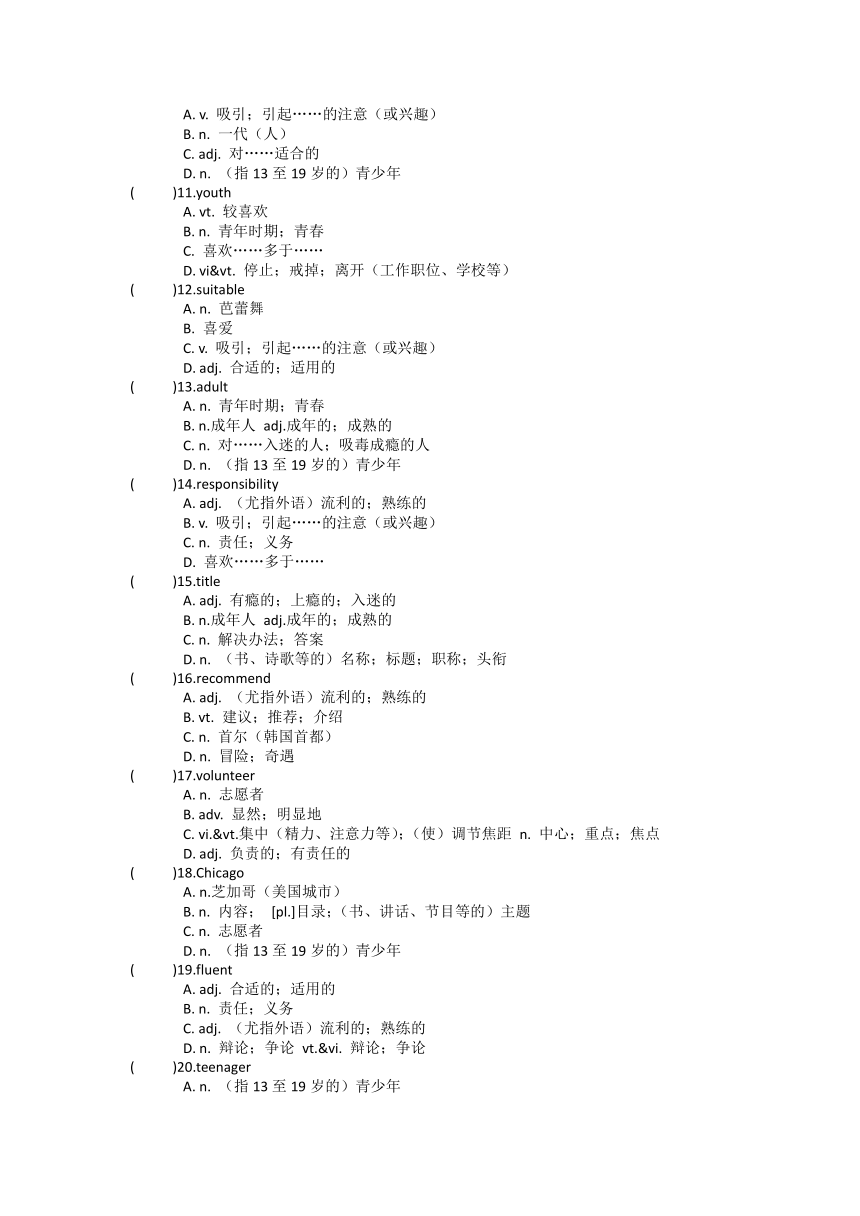 A. v. 吸引；引起……的注意（或兴趣）
B. n. 一代（人）
C. adj. 对……适合的
D. n. （指 13 至 19 岁的）青少年
(　　)11.youth
A. vt. 较喜欢
B. n. 青年时期；青春
C. 喜欢……多于……
D. vi&vt. 停止；戒掉；离开（工作职位、学校等）
(　　)12.suitable
A. n. 芭蕾舞
B. 喜爱
C. v. 吸引；引起……的注意（或兴趣）
D. adj. 合适的；适用的
(　　)13.adult
A. n. 青年时期；青春
B. n.成年人 adj.成年的；成熟的
C. n. 对……入迷的人；吸毒成瘾的人
D. n. （指 13 至 19 岁的）青少年
(　　)14.responsibility
A. adj. （尤指外语）流利的；熟练的
B. v. 吸引；引起……的注意（或兴趣）
C. n. 责任；义务
D. 喜欢……多于……
(　　)15.title
A. adj. 有瘾的；上瘾的；入迷的
B. n.成年人 adj.成年的；成熟的
C. n. 解决办法；答案
D. n. （书、诗歌等的）名称；标题；职称；头衔
(　　)16.recommend
A. adj. （尤指外语）流利的；熟练的
B. vt. 建议；推荐；介绍
C. n. 首尔（韩国首都）
D. n. 冒险；奇遇
(　　)17.volunteer
A. n. 志愿者
B. adv. 显然；明显地
C. vi.&vt.集中（精力、注意力等）；（使）调节焦距 n. 中心；重点；焦点
D. adj. 负责的；有责任的
(　　)18.Chicago
A. n.芝加哥（美国城市）
B. n. 内容； [pl.]目录；（书、讲话、节目等的）主题
C. n. 志愿者
D. n. （指 13 至 19 岁的）青少年
(　　)19.fluent
A. adj. 合适的；适用的
B. n. 责任；义务
C. adj. （尤指外语）流利的；熟练的
D. n. 辩论；争论 vt.&vi. 辩论；争论
(　　)20.teenager
A. n. （指 13 至 19 岁的）青少年